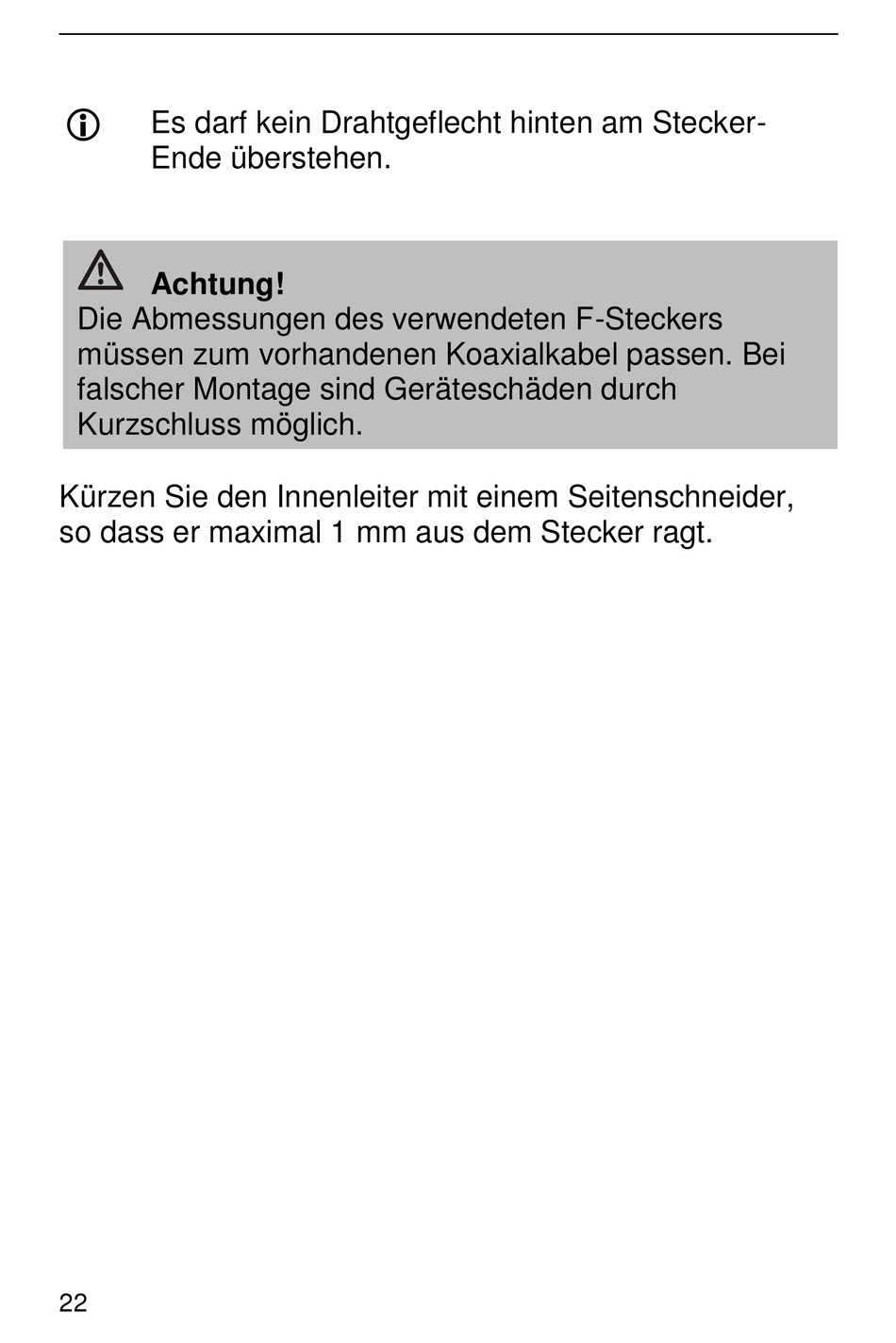 Es darf kein Drahtgeflecht hinten am Stecker-Ende überstehen.

Achtung!
Die Abmessungen des verwendeten F-Steckers müssen zum vorhandenen Koaxialkabel passen. Bei falscher Montage sind Geräteschäden durch Kurzschluss möglich.

Kürzen Sie den Innenleiter mit einem Seitenschneider, so dass er maximal 1 mm aus dem Stecker ragt.

22